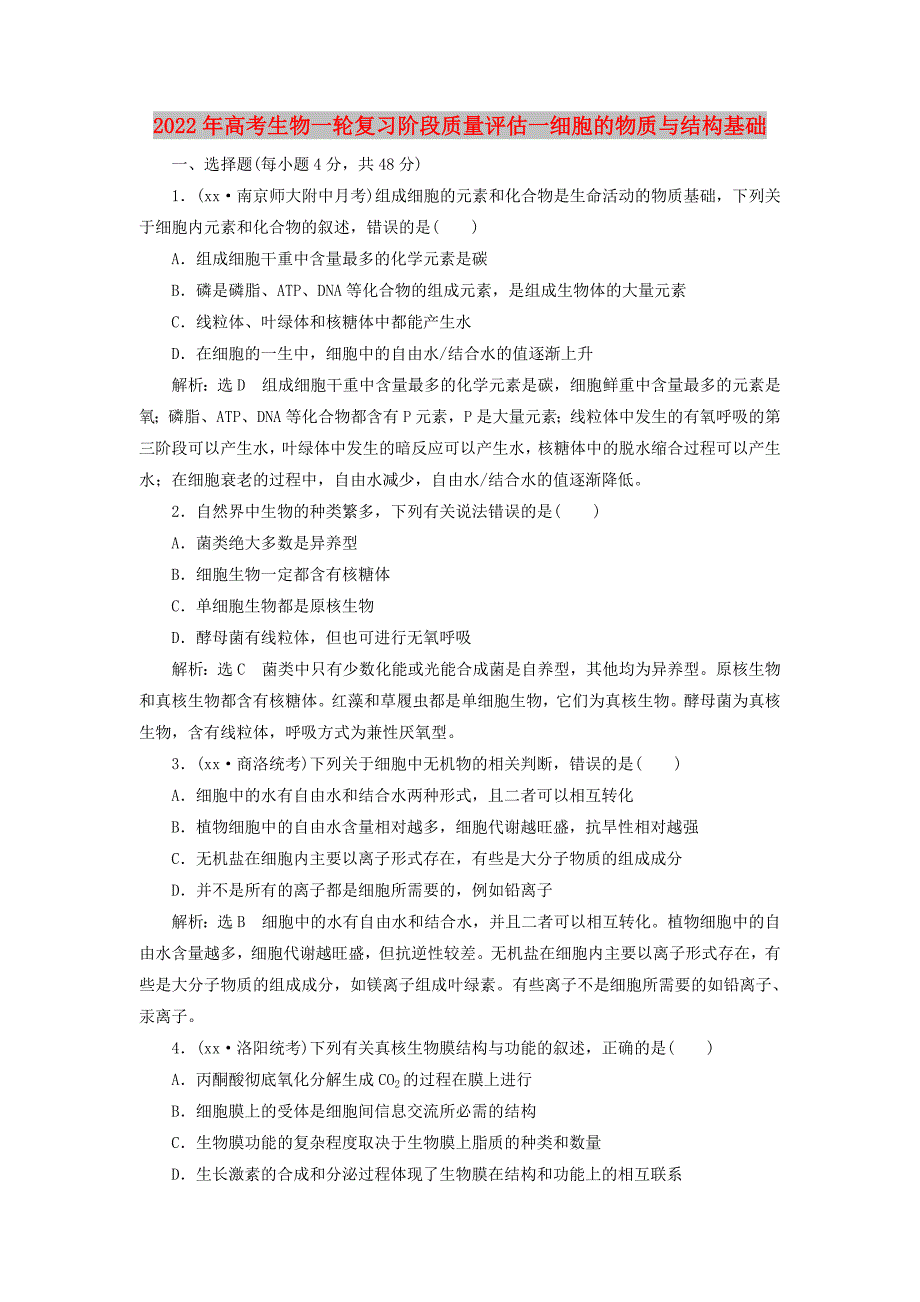 2022年高考生物一轮复习阶段质量评估一细胞的物质与结构基础

一、选择题(每小题4分，共48分)

1．(xx·南京师大附中月考)组成细胞的元素和化合物是生命活动的物质基础，下列关于细胞内元素和化合物的叙述，错误的是(　　)

A．组成细胞干重中含量最多的化学元素是碳

B．磷是磷脂、ATP、DNA等化合物的组成元素，是组成生物体的大量元素

C．线粒体、叶绿体和核糖体中都能产生水

D．在细胞的一生中，细胞中的自由水/结合水的值逐渐上升

解析：选D　组成细胞干重中含量最多的化学元素是碳，细胞鲜重中含量最多的元素是氧；磷脂、ATP、DNA等化合物都含有P元素，P是大量元素；线粒体中发生的有氧呼吸的第三阶段可以产生水，叶绿体中发生的暗反应可以产生水，核糖体中的脱水缩合过程可以产生水；在细胞衰老的过程中，自由水减少，自由水/结合水的值逐渐降低。

2．自然界中生物的种类繁多，下列有关说法错误的是(　　)

A．菌类绝大多数是异养型

B．细胞生物一定都含有核糖体

C．单细胞生物都是原核生物

D．酵母菌有线粒体，但也可进行无氧呼吸

解析：选C　菌类中只有少数化能或光能合成菌是自养型，其他均为异养型。原核生物和真核生物都含有核糖体。红藻和草履虫都是单细胞生物，它们为真核生物。酵母菌为真核生物，含有线粒体，呼吸方式为兼性厌氧型。

3．(xx·商洛统考)下列关于细胞中无机物的相关判断，错误的是(　　)

A．细胞中的水有自由水和结合水两种形式，且二者可以相互转化

B．植物细胞中的自由水含量相对越多，细胞代谢越旺盛，抗旱性相对越强

C．无机盐在细胞内主要以离子形式存在，有些是大分子物质的组成成分

D．并不是所有的离子都是细胞所需要的，例如铅离子

解析：选B　细胞中的水有自由水和结合水，并且二者可以相互转化。植物细胞中的自由水含量越多，细胞代谢越旺盛，但抗逆性较差。无机盐在细胞内主要以离子形式存在，有些是大分子物质的组成成分，如镁离子组成叶绿素。有些离子不是细胞所需要的如铅离子、汞离子。

4．(xx·洛阳统考)下列有关真核生物膜结构与功能的叙述，正确的是(　　)

A．丙酮酸彻底氧化分解生成$CO_2$的过程在膜上进行

B．细胞膜上的受体是细胞间信息交流所必需的结构

C．生物膜功能的复杂程度取决于生物膜上脂质的种类和数量

D．生长激素的合成和分泌过程体现了生物膜在结构和功能上的相互联系